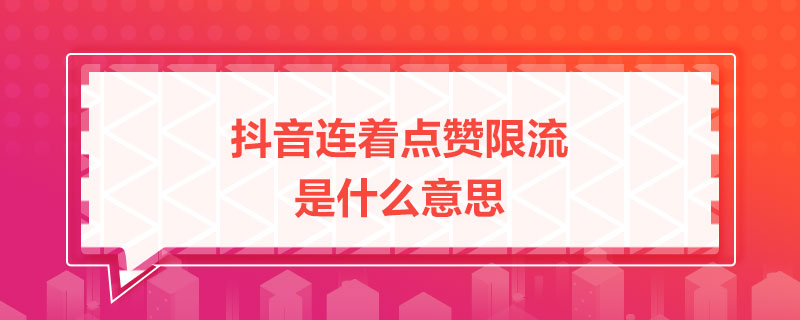 抖音连着点赞限流
是什么意思